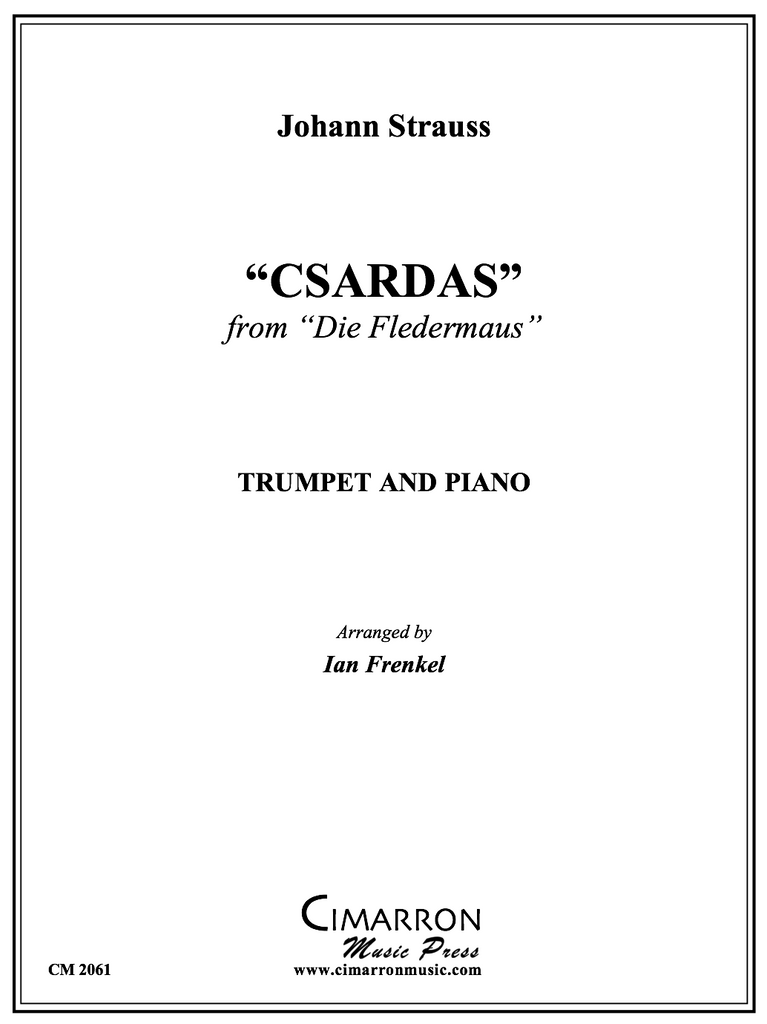 Johann Strauss

"CSARDAS"
from "Die Fledermaus"

TRUMPET AND PIANO

Arranged by
Ian Frenkel

CIMARRON
Music Press
www.cimarronmusic.com

CM 2061